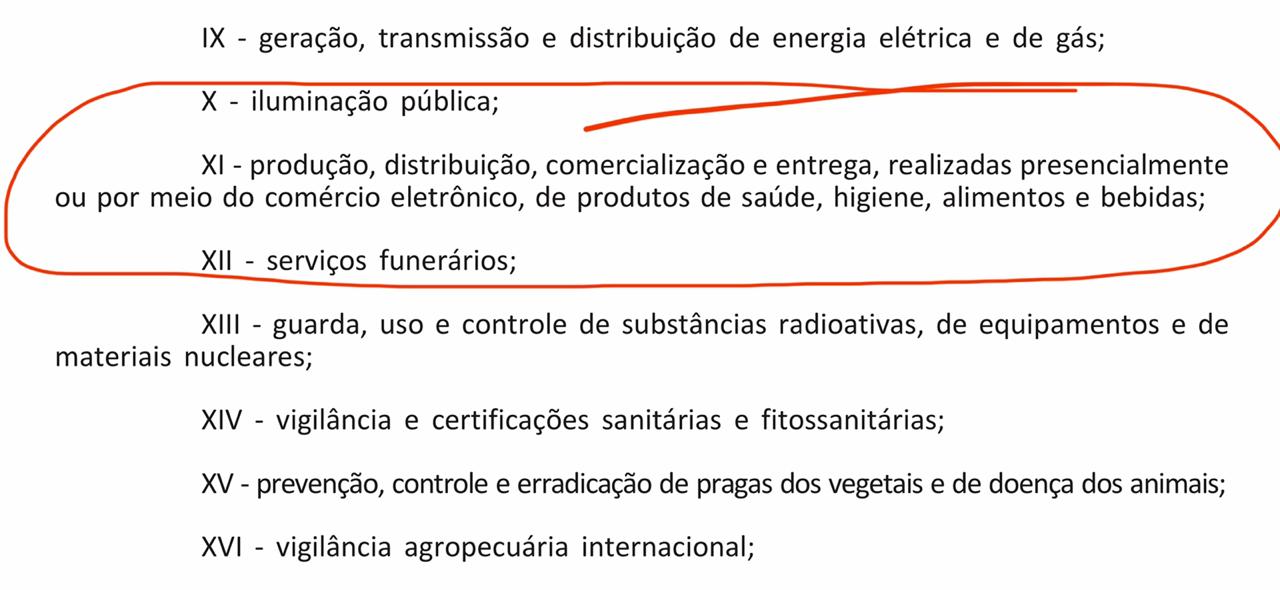 IX - geração, transmissão e distribuição de energia elétrica e de gás;

X - iluminação pública;

XI - produção, distribuição, comercialização e entrega, realizadas presencialmente ou por meio do comércio eletrônico, de produtos de saúde, higiene, alimentos e bebidas;

XII - serviços funerários;

XIII - guarda, uso e controle de substâncias radioativas, de equipamentos e de materiais nucleares;

XIV - vigilância e certificações sanitárias e fitossanitárias;

XV - prevenção, controle e erradicação de pragas dos vegetais e de doença dos animais;

XVI - vigilância agropecuária internacional;